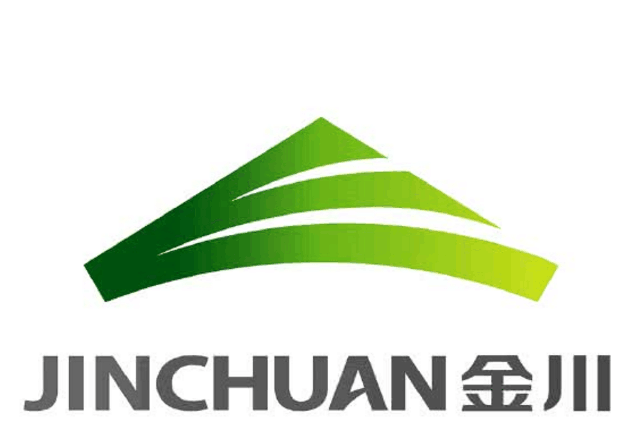 JINCHUAN 金川